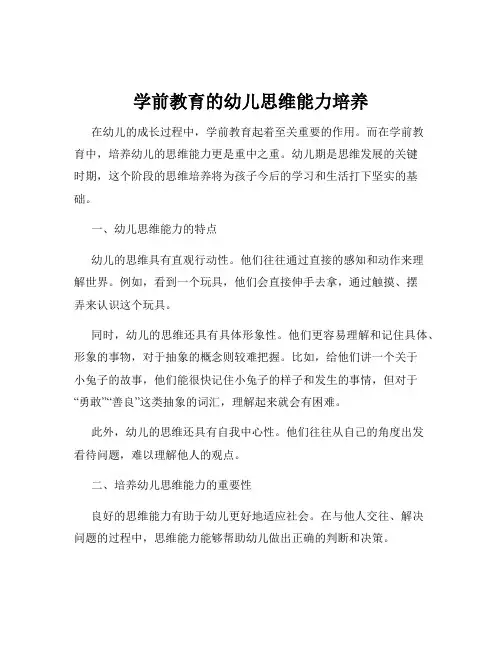 学前教育的幼儿思维能力培养

在幼儿的成长过程中，学前教育起着至关重要的作用。而在学前教育中，培养幼儿的思维能力更是重中之重。幼儿期是思维发展的关键时期，这个阶段的思维培养将为孩子今后的学习和生活打下坚实的基础。

一、幼儿思维能力的特点

幼儿的思维具有直观行动性。他们往往通过直接的感知和动作来理解世界。例如，看到一个玩具，他们会直接伸手去拿，通过触摸、摆弄来认识这个玩具。

同时，幼儿的思维还具有具体形象性。他们更容易理解和记住具体、形象的事物，对于抽象的概念则较难把握。比如，给他们讲一个关于小兔子的故事，他们能很快记住小兔子的样子和发生的事情，但对于“勇敢”“善良”这类抽象的词汇，理解起来就会有困难。

此外，幼儿的思维还具有自我中心性。他们往往从自己的角度出发看待问题，难以理解他人的观点。

二、培养幼儿思维能力的重要性

良好的思维能力有助于幼儿更好地适应社会。在与他人交往、解决问题的过程中，思维能力能够帮助幼儿做出正确的判断和决策。